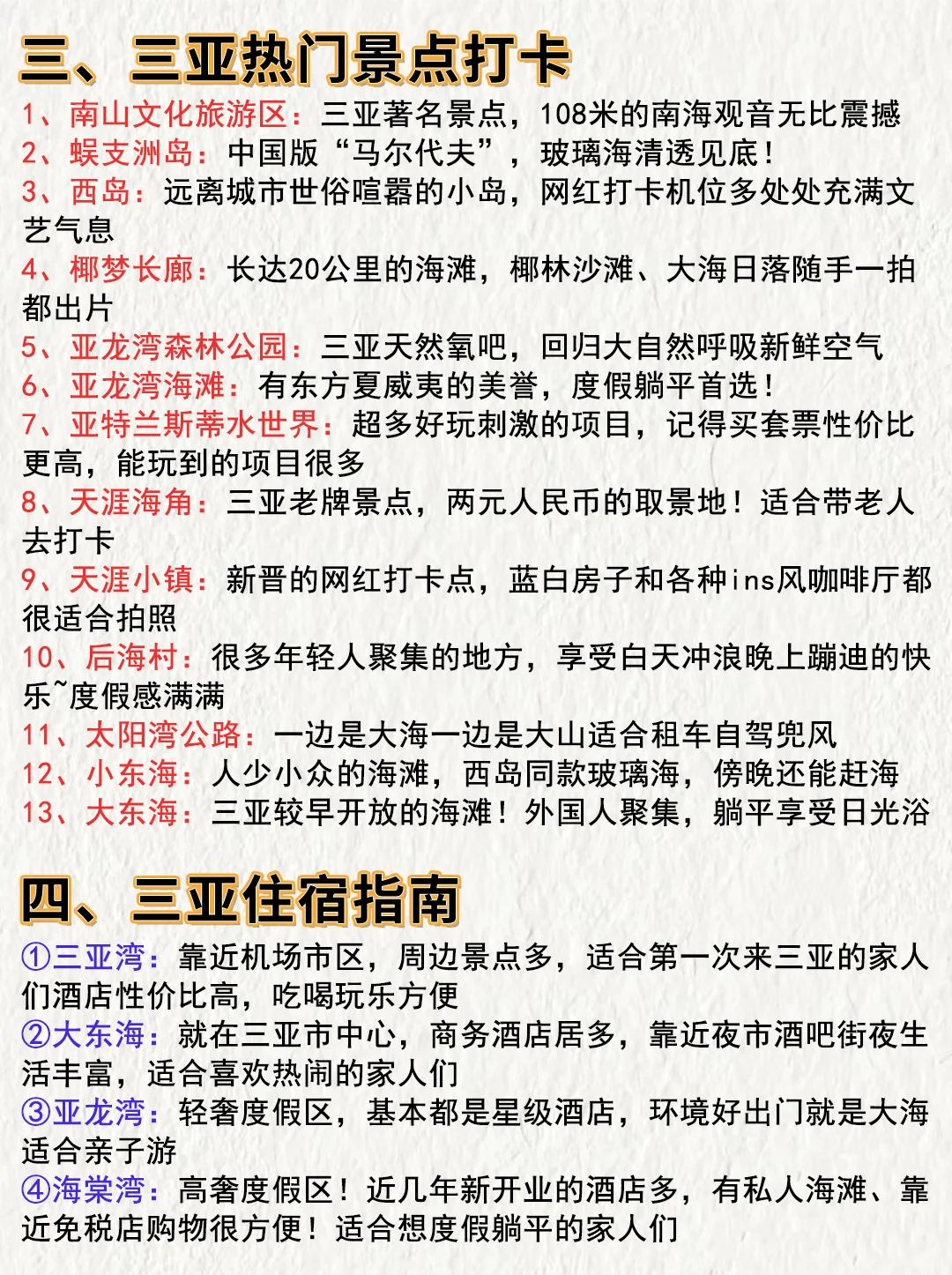 三、三亚热门景点打卡

1、南山文化旅游区：三亚著名景点，108米的南海观音无比震撼
2、蜈支洲岛：中国版“马尔代夫”，玻璃海清透见底！
3、西岛：远离城市世俗喧嚣的小岛，网红打卡机位多处处充满文艺气息
4、椰梦长廊：长达20公里的海滩，椰林沙滩、大海日落随手一拍都出片
5、亚龙湾森林公园：三亚天然氧吧，回归大自然呼吸新鲜空气
6、亚龙湾海滩：有东方夏威夷的美誉，度假躺平首选！
7、亚特兰斯蒂水世界：超多好玩刺激的项目，记得买套票性价比更高，能玩到的项目很多
8、天涯海角：三亚老牌景点，两元人民币的取景地！适合带老人去打卡
9、天涯小镇：新晋的网红打卡点，蓝白房子和各种ins风咖啡厅都很适合拍照
10、后海村：很多年轻人聚集的地方，享受白天冲浪晚上蹦迪的快乐~度假感满满
11、太阳湾公路：一边是大海一边是大山适合租车自驾兜风
12、小东海：人少小众的海滩，西岛同款玻璃海，傍晚还能赶海
13、大东海：三亚较早开放的海滩！外国人聚集，躺平享受日光浴

四、三亚住宿指南

①三亚湾：靠近机场市区，周边景点多，适合第一次来三亚的家人们酒店性价比高，吃喝玩乐方便
②大东海：就在三亚市中心，商务酒店居多，靠近夜市酒吧街夜生活丰富，适合喜欢热闹的家人们
③亚龙湾：轻奢度假区，基本都是星级酒店，环境好出门就是大海适合亲子游
④海棠湾：高奢度假区！近几年新开业的酒店多，有私人海滩、靠近免税店购物很方便！适合想度假躺平的家人们